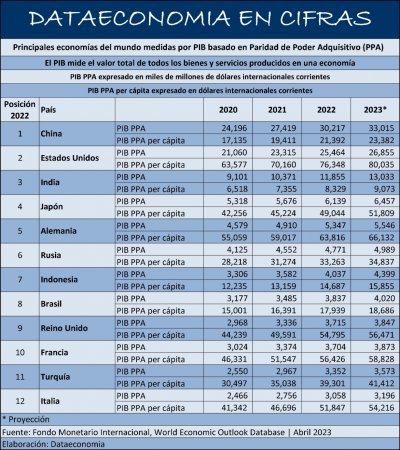 DATAECONOMIA EN CIFRAS

Principales economías del mundo medidas por PIB basado en Paridad de Poder Adquisitivo (PPA)

El PIB mide el valor total de todos los bienes y servicios producidos en una economía

PIB PPA expresado en miles de millones de dólares internacionales corrientes

PIB PPA per cápita expresado en dólares internacionales corrientes

| Posición 2022 | País | | 2020 | 2021 | 2022 | 2023* |
|---|---|---|---|---|---|---|
| 1 | China | PIB PPA | 24,196 | 27,419 | 30,217 | 33,015 |
| | | PIB PPA per cápita | 17,135 | 19,411 | 21,392 | 23,382 |
| 2 | Estados Unidos | PIB PPA | 21,060 | 23,315 | 25,464 | 26,855 |
| | | PIB PPA per cápita | 63,577 | 70,160 | 76,348 | 80,035 |
| 3 | India | PIB PPA | 9,101 | 10,371 | 11,855 | 13,033 |
| | | PIB PPA per cápita | 6,518 | 7,355 | 8,329 | 9,073 |
| 4 | Japón | PIB PPA | 5,318 | 5,676 | 6,139 | 6,457 |
| | | PIB PPA per cápita | 42,256 | 45,224 | 49,044 | 51,809 |
| 5 | Alemania | PIB PPA | 4,579 | 4,910 | 5,347 | 5,546 |
| | | PIB PPA per cápita | 55,059 | 59,017 | 63,816 | 66,132 |
| 6 | Rusia | PIB PPA | 4,125 | 4,552 | 4,771 | 4,989 |
| | | PIB PPA per cápita | 28,218 | 31,274 | 33,263 | 34,837 |
| 7 | Indonesia | PIB PPA | 3,306 | 3,582 | 4,037 | 4,399 |
| | | PIB PPA per cápita | 12,235 | 13,159 | 14,687 | 15,855 |
| 8 | Brasil | PIB PPA | 3,177 | 3,485 | 3,837 | 4,020 |
| | | PIB PPA per cápita | 15,001 | 16,391 | 17,939 | 18,686 |
| 9 | Reino Unido | PIB PPA | 2,968 | 3,336 | 3,715 | 3,847 |
| | | PIB PPA per cápita | 44,239 | 49,591 | 54,795 | 56,471 |
| 10 | Francia | PIB PPA | 3,024 | 3,374 | 3,704 | 3,873 |
| | | PIB PPA per cápita | 46,331 | 51,547 | 56,426 | 58,828 |
| 11 | Turquía | PIB PPA | 2,550 | 2,967 | 3,352 | 3,573 |
| | | PIB PPA per cápita | 30,497 | 35,038 | 39,301 | 41,412 |
| 12 | Italia | PIB PPA | 2,466 | 2,756 | 3,058 | 3,196 |
| | | PIB PPA per cápita | 41,342 | 46,696 | 51,847 | 54,216 |

* Proyección

Fuente: Fondo Monetario Internacional, World Economic Outlook Database | Abril 2023

Elaboración: Dataeconomia